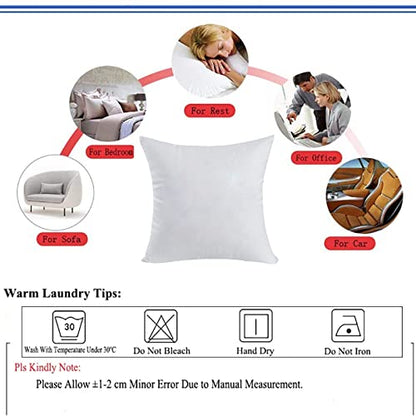 For Rest

For Bedroom

For Office

For Sofa

For Car

Warm Laundry Tips:

30

Wash With Temperature Under 30°C

Do Not Bleach

Hand Dry

Do Not Iron

Pls Kindly Note:

Please Allow ±1-2 cm Minor Error Due to Manual Measurement.